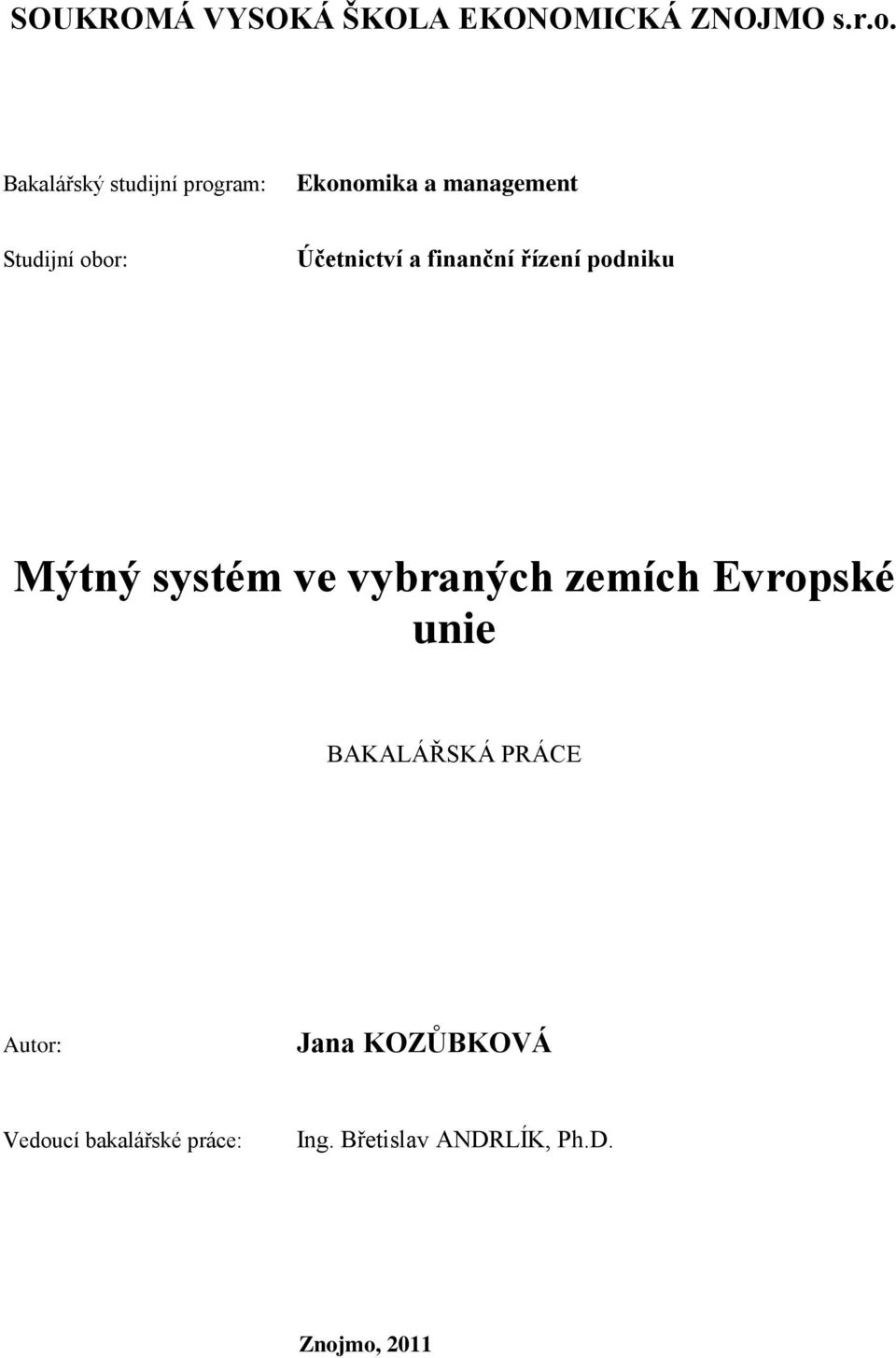 SOUKROMÁ VYSOKÁ ŠKOLA EKONOMICKÁ ZNOJMO s.r.o.

Bakalářský studijní program: Ekonomika a management

Studijní obor: Účetnictví a finanční řízení podniku

Mýtný systém ve vybraných zemích Evropské unie

BAKALÁŘSKÁ PRÁCE

Autor: Jana KOZŮBKOVÁ

Vedoucí bakalářské práce: Ing. Břetislav ANDRLÍK, Ph.D.

Znojmo, 2011